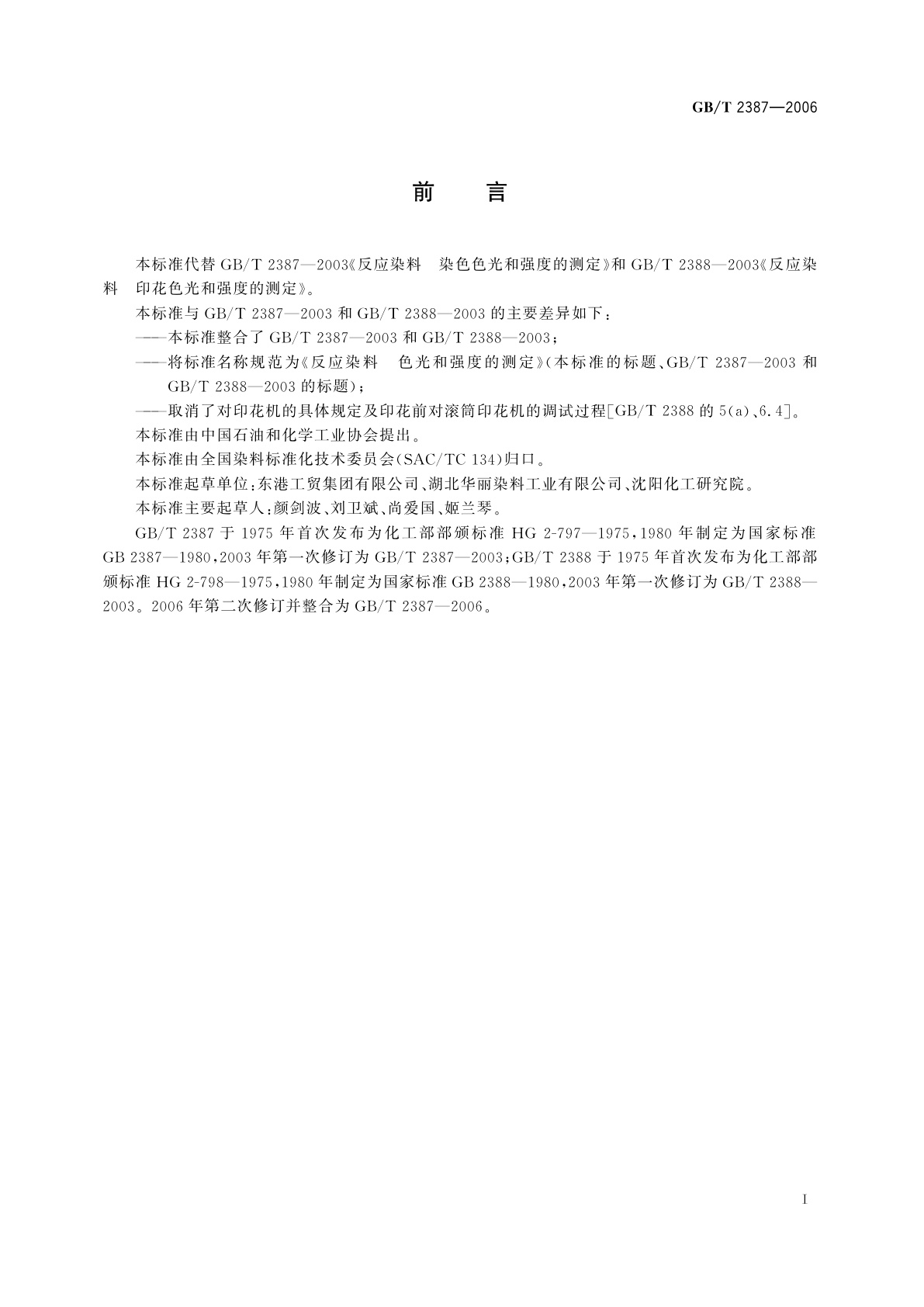 GB/T 2387—2006

前 言

本标准代替 GB/T 2387—2003《反应染料 染色色光和强度的测定》和 GB/T 2388—2003《反应染料 印花色光和强度的测定》。

本标准与 GB/T 2387—2003 和 GB/T 2388—2003 的主要差异如下：

——本标准整合了 GB/T 2387—2003 和 GB/T 2388—2003；

——将标准名称规范为《反应染料 色光和强度的测定》(本标准的标题、GB/T 2387—2003 和 GB/T 2388—2003 的标题)；

——取消了对印花机的具体规定及印花前对滚筒印花机的调试过程[GB/T 2388 的 5(a)、6.4]。

本标准由中国石油和化学工业协会提出。

本标准由全国染料标准化技术委员会(SAC/TC 134)归口。

本标准起草单位：东港工贸集团有限公司、湖北华丽染料工业有限公司、沈阳化工研究院。

本标准主要起草人：颜剑波、刘卫斌、尚爱国、姬兰琴。

GB/T 2387 于 1975 年首次发布为化工部部颁标准 HG 2-797—1975，1980 年制定为国家标准 GB 2387—1980，2003 年第一次修订为 GB/T 2387—2003；GB/T 2388 于 1975 年首次发布为化工部部颁标准 HG 2-798—1975，1980 年制定为国家标准 GB 2388—1980，2003 年第一次修订为 GB/T 2388—2003。2006 年第二次修订并整合为 GB/T 2387—2006。

I